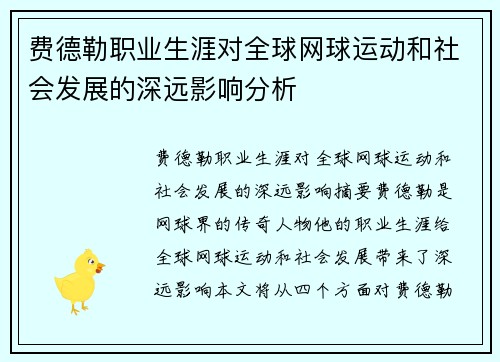 费德勒职业生涯对全球网球运动和社会发展的深远影响分析

费德勒职业生涯对全球网球运动和社会发展的深远影响摘要费德勒是网球界的传奇人物他的职业生涯给全球网球运动和社会发展带来了深远影响本文将从四个方面对费德勒